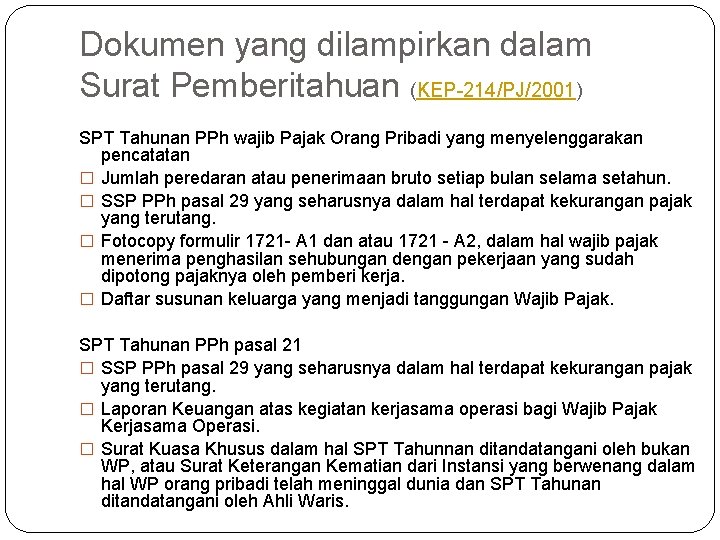 Dokumen yang dilampirkan dalam Surat Pemberitahuan (KEP-214/PJ/2001)

SPT Tahunan PPh wajib Pajak Orang Pribadi yang menyelenggarakan pencatatan

□ Jumlah peredaran atau penerimaan bruto setiap bulan selama setahun.

□ SSP PPh pasal 29 yang seharusnya dalam hal terdapat kekurangan pajak yang terutang.

□ Fotocopy formulir 1721- A1 dan atau 1721 - A2, dalam hal wajib pajak menerima penghasilan sehubungan dengan pekerjaan yang sudah dipotong pajaknya oleh pemberi kerja.

□ Daftar susunan keluarga yang menjadi tanggungan Wajib Pajak.

SPT Tahunan PPh pasal 21

□ SSP PPh pasal 29 yang seharusnya dalam hal terdapat kekurangan pajak yang terutang.

□ Laporan Keuangan atas kegiatan kerjasama operasi bagi Wajib Pajak Kerjasama Operasi.

□ Surat Kuasa Khusus dalam hal SPT Tahunnan ditandatangani oleh bukan WP, atau Surat Keterangan Kematian dari Instansi yang berwenang dalam hal WP orang pribadi telah meninggal dunia dan SPT Tahunan ditandatangani oleh Ahli Waris.